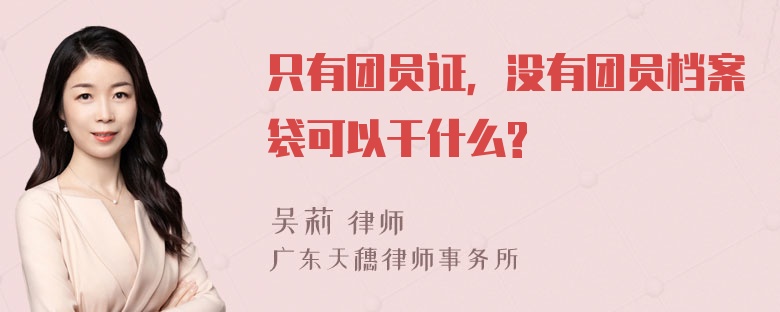 只有团员证，没有团员档案袋可以干什么?

吴莉 律师
广东天穗律师事务所